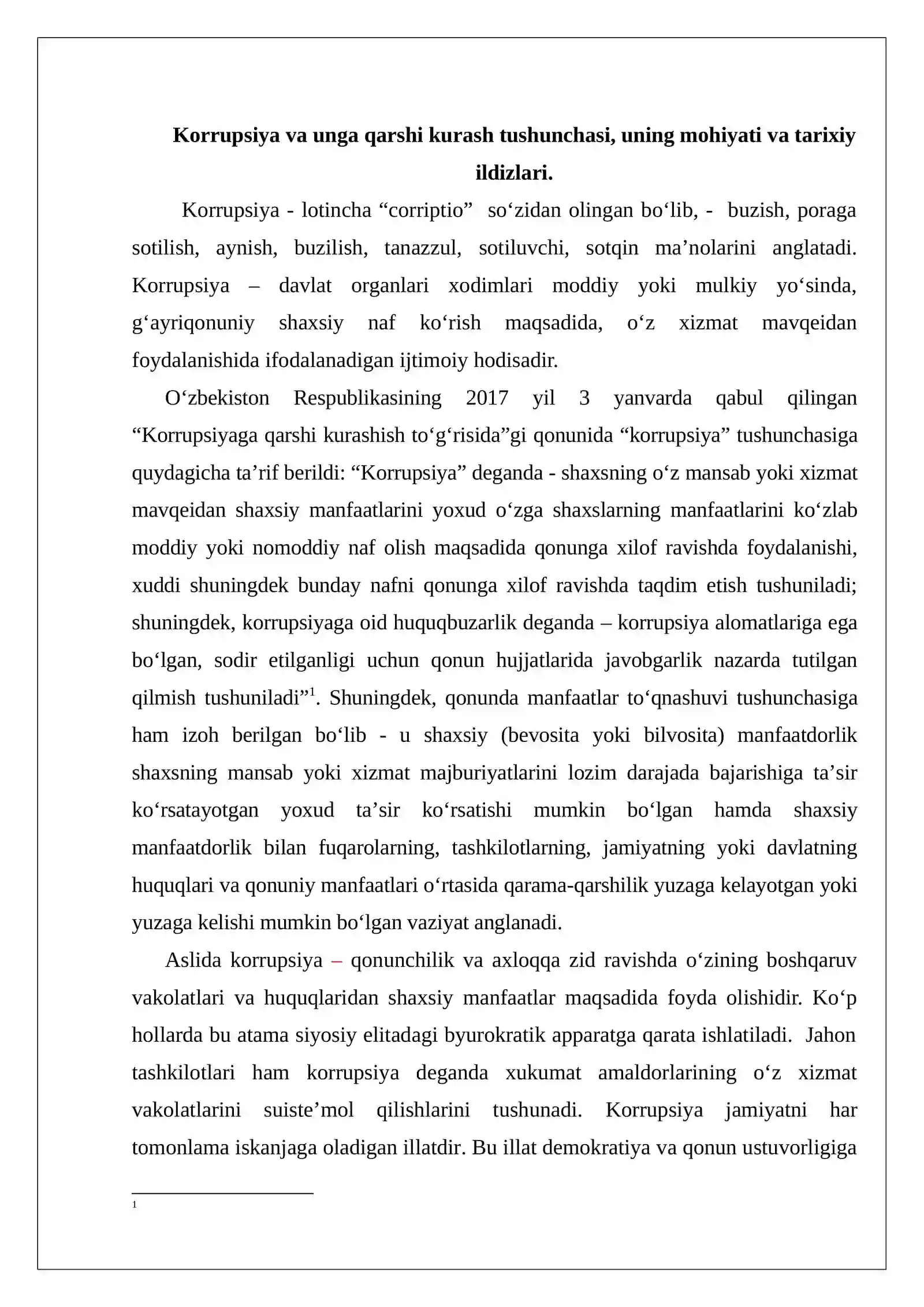 Korrupsiya va unga qarshi kurash tushunchasi, uning mohiyati va tarixiy ildizlari.

Korrupsiya - lotincha "corriptio" so'zidan olingan bo'lib, - buzish, poraga sotilish, aynish, buzilish, tanazzul, sotiluvchi, sotqin ma'nolarini anglatadi. Korrupsiya – davlat organlari xodimlari moddiy yoki mulkiy yo'sinda, g'ayriqonuniy shaxsiy naf ko'rish maqsadida, o'z xizmat mavqeidan foydalanishida ifodalanadigan ijtimoiy hodisadir.

O'zbekiston Respublikasining 2017 yil 3 yanvarda qabul qilingan "Korrupsiyaga qarshi kurashish to'g'risida"gi qonunida "korrupsiya" tushunchasiga quydagicha ta'rif berildi: "Korrupsiya" deganda - shaxsning o'z mansab yoki xizmat mavqeidan shaxsiy manfaatlarini yoxud o'zga shaxslarning manfaatlarini ko'zlab moddiy yoki nomoddiy naf olish maqsadida qonunga xilof ravishda foydalanishi, xuddi shuningdek bunday nafni qonunga xilof ravishda taqdim etish tushuniladi; shuningdek, korrupsiyaga oid huquqbuzarlik deganda – korrupsiya alomatlariga ega bo'lgan, sodir etilganligi uchun qonun hujjatlarida javobgarlik nazarda tutilgan qilmish tushuniladi"$^{1}$. Shuningdek, qonunda manfaatlar to'qnashuvi tushunchasiga ham izoh berilgan bo'lib - u shaxsiy (bevosita yoki bilvosita) manfaatdorlik shaxsning mansab yoki xizmat majburiyatlarini lozim darajada bajarishiga ta'sir ko'rsatayotgan yoxud ta'sir ko'rsatishi mumkin bo'lgan hamda shaxsiy manfaatdorlik bilan fuqarolarning, tashkilotlarning, jamiyatning yoki davlatning huquqlari va qonuniy manfaatlari o'rtasida qarama-qarshilik yuzaga kelayotgan yoki yuzaga kelishi mumkin bo'lgan vaziyat anglanadi.

Aslida korrupsiya – qonunchilik va axloqqa zid ravishda o'zining boshqaruv vakolatlari va huquqlaridan shaxsiy manfaatlar maqsadida foyda olishidir. Ko'p hollarda bu atama siyosiy elitadagi byurokratik apparatga qarata ishlatiladi. Jahon tashkilotlari ham korrupsiya deganda xukumat amaldorlarining o'z xizmat vakolatlarini suiste'mol qilishlarini tushunadi. Korrupsiya jamiyatni har tomonlama iskanjaga oladigan illatdir. Bu illat demokratiya va qonun ustuvorligiga

$^{1}$